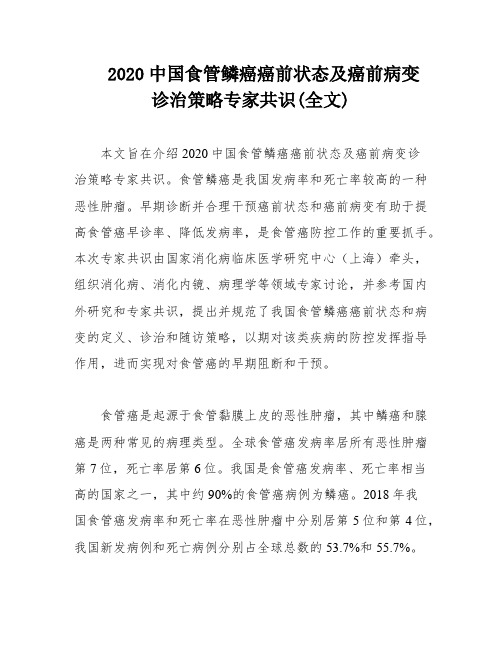 2020 中国食管鳞癌癌前状态及癌前病变诊治策略专家共识(全文)

本文旨在介绍 2020 中国食管鳞癌癌前状态及癌前病变诊治策略专家共识。食管鳞癌是我国发病率和死亡率较高的一种恶性肿瘤。早期诊断并合理干预癌前状态和癌前病变有助于提高食管癌早诊率、降低发病率，是食管癌防控工作的重要抓手。本次专家共识由国家消化病临床医学研究中心（上海）牵头，组织消化病、消化内镜、病理学等领域专家讨论，并参考国内外研究和专家共识，提出并规范了我国食管鳞癌癌前状态和病变的定义、诊治和随访策略，以期对该类疾病的防控发挥指导作用，进而实现对食管癌的早期阻断和干预。

食管癌是起源于食管黏膜上皮的恶性肿瘤，其中鳞癌和腺癌是两种常见的病理类型。全球食管癌发病率居所有恶性肿瘤第 7 位，死亡率居第 6 位。我国是食管癌发病率、死亡率相当高的国家之一，其中约 90%的食管癌病例为鳞癌。2018 年我国食管癌发病率和死亡率在恶性肿瘤中分别居第 5 位和第 4 位，我国新发病例和死亡病例分别占全球总数的 53.7%和 55.7%。